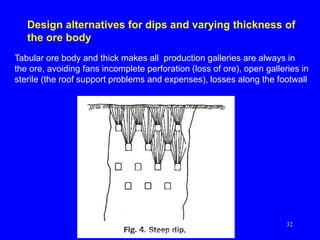 Design alternatives for dips and varying thickness of the ore body

Tabular ore body and thick makes all production galleries are always in the ore, avoiding fans incomplete perforation (loss of ore), open galleries in sterile (the roof support problems and expenses), losses along the footwall

Fig. 4. Steep dip.

32